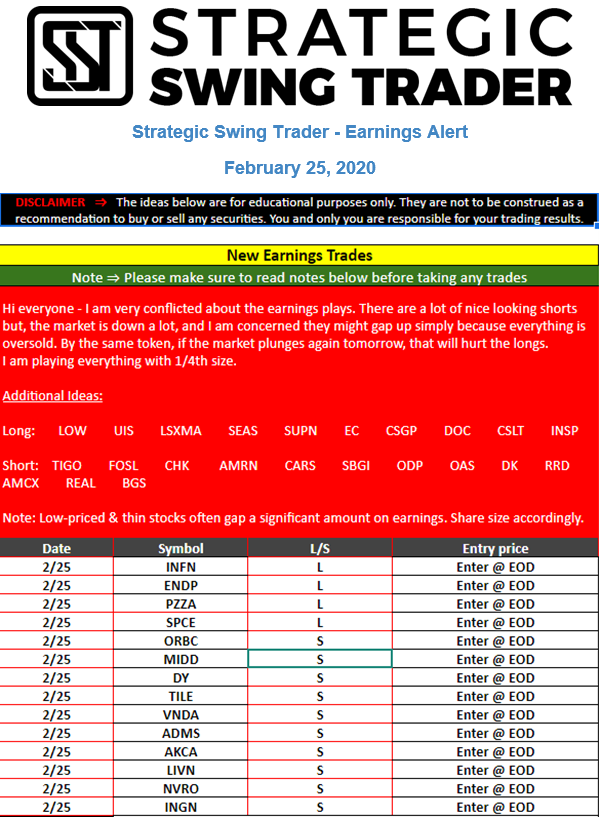 STRATEGIC SWING TRADER

Strategic Swing Trader - Earnings Alert

February 25, 2020

DISCLAIMER ⇒ The ideas below are for educational purposes only. They are not to be construed as a recommendation to buy or sell any securities. You and only you are responsible for your trading results.

New Earnings Trades

Note ⇒ Please make sure to read notes below before taking any trades

Hi everyone - I am very conflicted about the earnings plays. There are a lot of nice looking shorts but, the market is down a lot, and I am concerned they might gap up simply because everything is oversold. By the same token, if the market plunges again tomorrow, that will hurt the longs. I am playing everything with 1/4th size.

Additional Ideas:

Long: LOW UIS LSXMA SEAS SUPN EC CSGP DOC CSLT INSP

Short: TIGO FOSL CHK AMRN CARS SBGI ODP OAS DK RRD AMCX REAL BGS

Note: Low-priced & thin stocks often gap a significant amount on earnings. Share size accordingly.

| Date | Symbol | L/S | Entry price |
|---|---|---|---|
| 2/25 | INFN | L | Enter @ EOD |
| 2/25 | ENDP | L | Enter @ EOD |
| 2/25 | PZZA | L | Enter @ EOD |
| 2/25 | SPCE | L | Enter @ EOD |
| 2/25 | ORBC | S | Enter @ EOD |
| 2/25 | MIDD | S | Enter @ EOD |
| 2/25 | DY | S | Enter @ EOD |
| 2/25 | TILE | S | Enter @ EOD |
| 2/25 | VNDA | S | Enter @ EOD |
| 2/25 | ADMS | S | Enter @ EOD |
| 2/25 | AKCA | S | Enter @ EOD |
| 2/25 | LIVN | S | Enter @ EOD |
| 2/25 | NVRO | S | Enter @ EOD |
| 2/25 | INGN | S | Enter @ EOD |